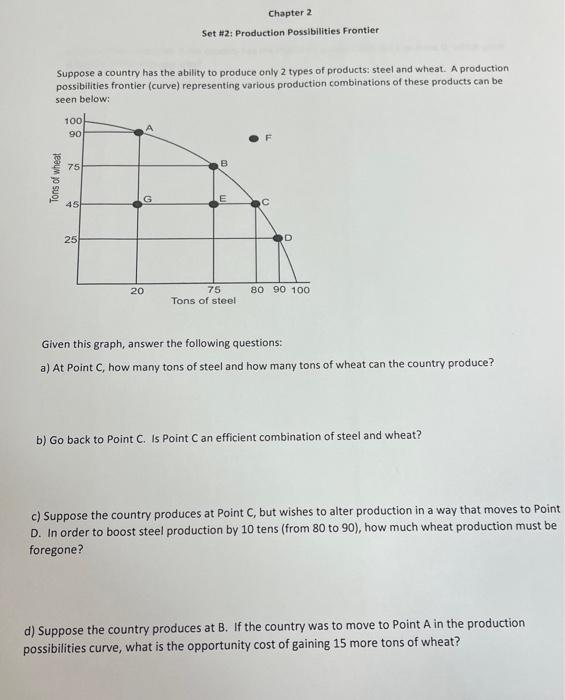 Chapter 2

Set #2: Production Possibilities Frontier

Suppose a country has the ability to produce only 2 types of products: steel and wheat. A production possibilities frontier (curve) representing various production combinations of these products can be seen below:

Tons of wheat

100
90
75
45
25

A
B
F
G
E
C
D

20
75
80
90
100
Tons of steel

Given this graph, answer the following questions:

a) At Point C, how many tons of steel and how many tons of wheat can the country produce?

b) Go back to Point C. Is Point C an efficient combination of steel and wheat?

c) Suppose the country produces at Point C, but wishes to alter production in a way that moves to Point D. In order to boost steel production by 10 tens (from 80 to 90), how much wheat production must be foregone?

d) Suppose the country produces at B. If the country was to move to Point A in the production possibilities curve, what is the opportunity cost of gaining 15 more tons of wheat?